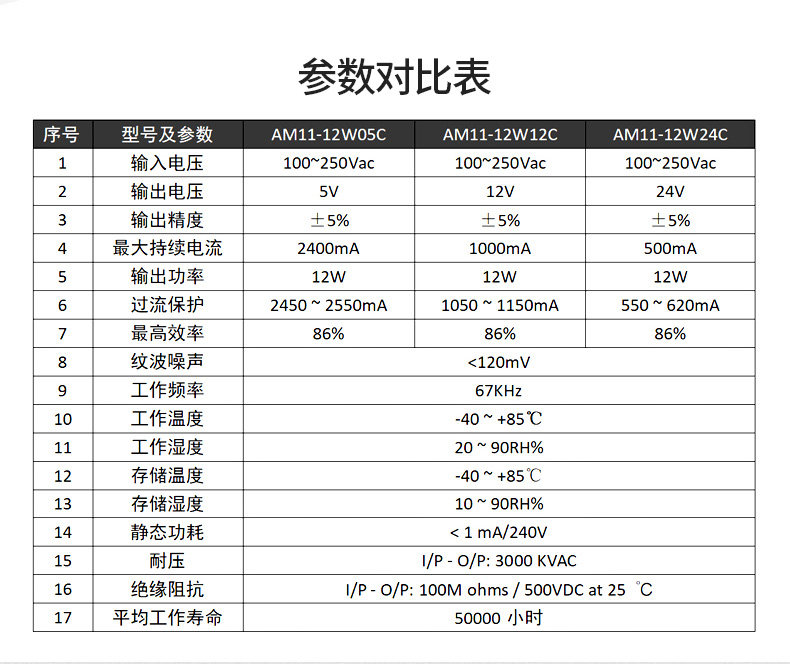 参数对比表

| 序号 | 型号及参数 | AM11-12W05C | AM11-12W12C | AM11-12W24C |
|---|---|---|---|---|
| 1 | 输入电压 | 100~250Vac | 100~250Vac | 100~250Vac |
| 2 | 输出电压 | 5V | 12V | 24V |
| 3 | 输出精度 | ±5% | ±5% | ±5% |
| 4 | 最大持续电流 | 2400mA | 1000mA | 500mA |
| 5 | 输出功率 | 12W | 12W | 12W |
| 6 | 过流保护 | 2450 ~ 2550mA | 1050 ~ 1150mA | 550 ~ 620mA |
| 7 | 最高效率 | 86% | 86% | 86% |
| 8 | 纹波噪声 | <120mV | | |
| 9 | 工作频率 | 67KHz | | |
| 10 | 工作温度 | -40 ~ +85℃ | | |
| 11 | 工作湿度 | 20 ~ 90RH% | | |
| 12 | 存储温度 | -40 ~ +85℃ | | |
| 13 | 存储湿度 | 10 ~ 90RH% | | |
| 14 | 静态功耗 | < 1 mA/240V | | |
| 15 | 耐压 | I/P - O/P: 3000 KVAC | | |
| 16 | 绝缘阻抗 | I/P - O/P: 100M ohms / 500VDC at 25 ℃ | | |
| 17 | 平均工作寿命 | 50000 小时 | | |